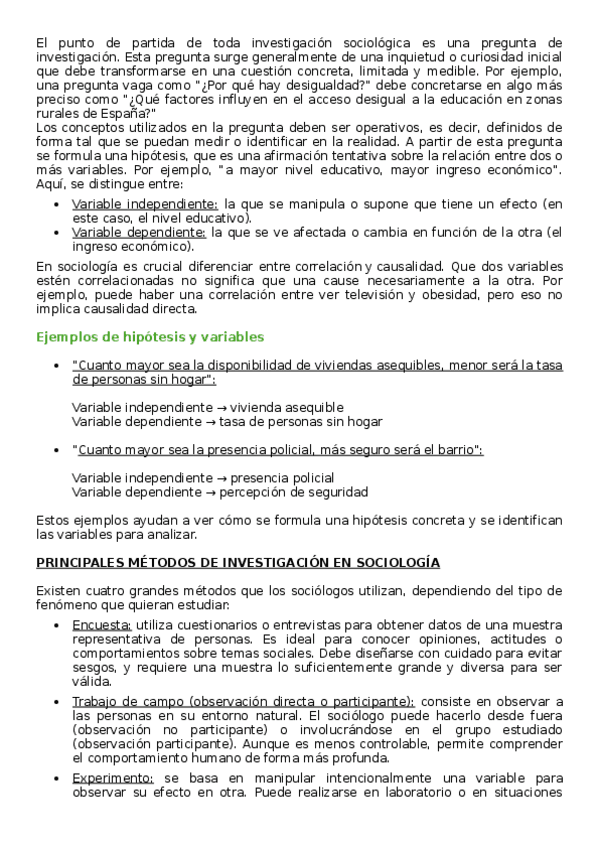 El punto de partida de toda investigación sociológica es una pregunta de investigación. Esta pregunta surge generalmente de una inquietud o curiosidad inicial que debe transformarse en una cuestión concreta, limitada y medible. Por ejemplo, una pregunta vaga como "¿Por qué hay desigualdad?" debe concretarse en algo más preciso como "¿Qué factores influyen en el acceso desigual a la educación en zonas rurales de España?"
Los conceptos utilizados en la pregunta deben ser operativos, es decir, definidos de forma tal que se puedan medir o identificar en la realidad. A partir de esta pregunta se formula una hipótesis, que es una afirmación tentativa sobre la relación entre dos o más variables. Por ejemplo, "a mayor nivel educativo, mayor ingreso económico". Aquí, se distingue entre:

• Variable independiente: la que se manipula o supone que tiene un efecto (en este caso, el nivel educativo).
• Variable dependiente: la que se ve afectada o cambia en función de la otra (el ingreso económico).

En sociología es crucial diferenciar entre correlación y causalidad. Que dos variables estén correlacionadas no significa que una cause necesariamente a la otra. Por ejemplo, puede haber una correlación entre ver televisión y obesidad, pero eso no implica causalidad directa.

Ejemplos de hipótesis y variables

• "Cuanto mayor sea la disponibilidad de viviendas asequibles, menor será la tasa de personas sin hogar":

Variable independiente → vivienda asequible
Variable dependiente → tasa de personas sin hogar

• "Cuanto mayor sea la presencia policial, más seguro será el barrio":

Variable independiente → presencia policial
Variable dependiente → percepción de seguridad

Estos ejemplos ayudan a ver cómo se formula una hipótesis concreta y se identifican las variables para analizar.

PRINCIPALES MÉTODOS DE INVESTIGACIÓN EN SOCIOLOGÍA

Existen cuatro grandes métodos que los sociólogos utilizan, dependiendo del tipo de fenómeno que quieran estudiar:

• Encuesta: utiliza cuestionarios o entrevistas para obtener datos de una muestra representativa de personas. Es ideal para conocer opiniones, actitudes o comportamientos sobre temas sociales. Debe diseñarse con cuidado para evitar sesgos, y requiere una muestra lo suficientemente grande y diversa para ser válida.
• Trabajo de campo (observación directa o participante): consiste en observar a las personas en su entorno natural. El sociólogo puede hacerlo desde fuera (observación no participante) o involucrándose en el grupo estudiado (observación participante). Aunque es menos controlable, permite comprender el comportamiento humano de forma más profunda.
• Experimento: se basa en manipular intencionalmente una variable para observar su efecto en otra. Puede realizarse en laboratorio o en situaciones